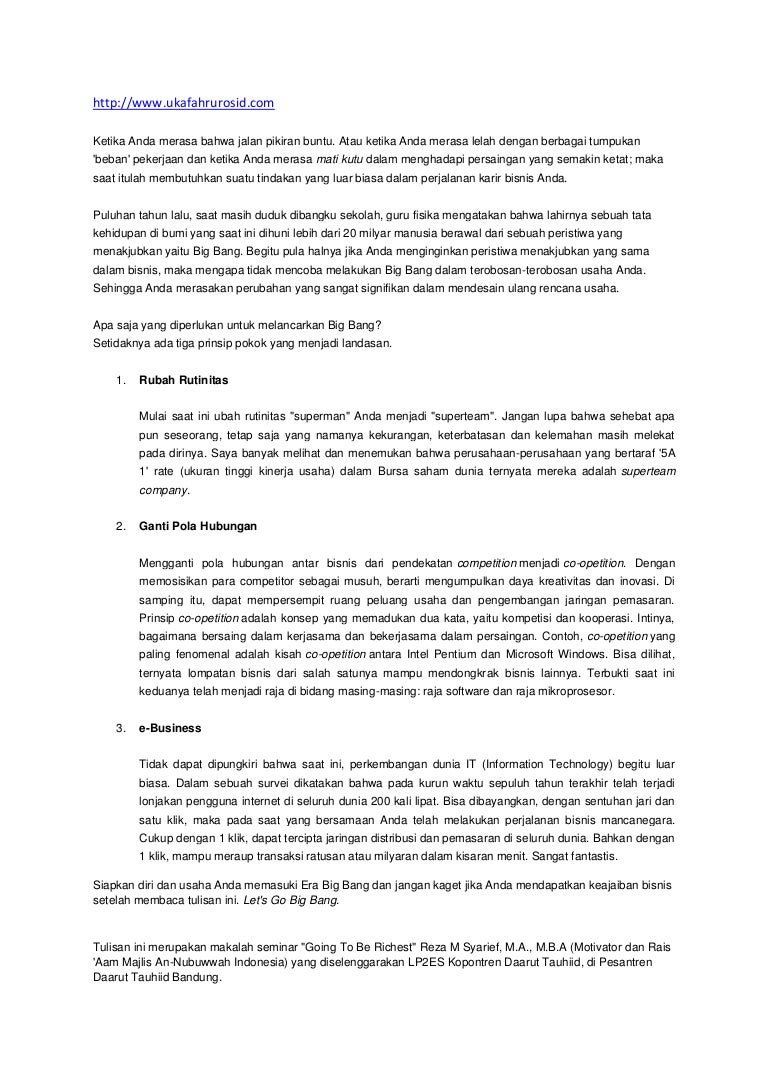 http://www.ukafahrurosid.com

Ketika Anda merasa bahwa jalan pikiran buntu. Atau ketika Anda merasa lelah dengan berbagai tumpukan 'beban' pekerjaan dan ketika Anda merasa mati kutu dalam menghadapi persaingan yang semakin ketat; maka saat itulah membutuhkan suatu tindakan yang luar biasa dalam perjalanan karir bisnis Anda.

Puluhan tahun lalu, saat masih duduk dibangku sekolah, guru fisika mengatakan bahwa lahirnya sebuah tata kehidupan di bumi yang saat ini dihuni lebih dari 20 milyar manusia berawal dari sebuah peristiwa yang menakjubkan yaitu Big Bang. Begitu pula halnya jika Anda menginginkan peristiwa menakjubkan yang sama dalam bisnis, maka mengapa tidak mencoba melakukan Big Bang dalam terobosan-terobosan usaha Anda. Sehingga Anda merasakan perubahan yang sangat signifikan dalam mendesain ulang rencana usaha.

Apa saja yang diperlukan untuk melancarkan Big Bang?
Setidaknya ada tiga prinsip pokok yang menjadi landasan.

1. Rubah Rutinitas

Mulai saat ini ubah rutinitas "superman" Anda menjadi "superteam". Jangan lupa bahwa sehebat apa pun seseorang, tetap saja yang namanya kekurangan, keterbatasan dan kelemahan masih melekat pada dirinya. Saya banyak melihat dan menemukan bahwa perusahaan-perusahaan yang bertaraf '5A 1' rate (ukuran tinggi kinerja usaha) dalam Bursa saham dunia ternyata mereka adalah superteam company.

2. Ganti Pola Hubungan

Mengganti pola hubungan antar bisnis dari pendekatan competition menjadi co-opetition. Dengan memosisikan para competitor sebagai musuh, berarti mengumpulkan daya kreativitas dan inovasi. Di samping itu, dapat mempersempit ruang peluang usaha dan pengembangan jaringan pemasaran. Prinsip co-opetition adalah konsep yang memadukan dua kata, yaitu kompetisi dan kooperasi. Intinya, bagaimana bersaing dalam kerjasama dan bekerjasama dalam persaingan. Contoh, co-opetition yang paling fenomenal adalah kisah co-opetition antara Intel Pentium dan Microsoft Windows. Bisa dilihat, ternyata lompatan bisnis dari salah satunya mampu mendongkrak bisnis lainnya. Terbukti saat ini keduanya telah menjadi raja di bidang masing-masing: raja software dan raja mikroprosesor.

3. e-Business

Tidak dapat dipungkiri bahwa saat ini, perkembangan dunia IT (Information Technology) begitu luar biasa. Dalam sebuah survei dikatakan bahwa pada kurun waktu sepuluh tahun terakhir telah terjadi lonjakan pengguna internet di seluruh dunia 200 kali lipat. Bisa dibayangkan, dengan sentuhan jari dan satu klik, maka pada saat yang bersamaan Anda telah melakukan perjalanan bisnis mancanegara. Cukup dengan 1 klik, dapat tercipta jaringan distribusi dan pemasaran di seluruh dunia. Bahkan dengan 1 klik, mampu meraup transaksi ratusan atau milyaran dalam kisaran menit. Sangat fantastis.

Siapkan diri dan usaha Anda memasuki Era Big Bang dan jangan kaget jika Anda mendapatkan keajaiban bisnis setelah membaca tulisan ini. Let's Go Big Bang.

Tulisan ini merupakan makalah seminar "Going To Be Richest" Reza M Syarief, M.A., M.B.A (Motivator dan Rais 'Aam Majlis An-Nubuwwah Indonesia) yang diselenggarakan LP2ES Kopontren Daarut Tauhiid, di Pesantren Daarut Tauhiid Bandung.